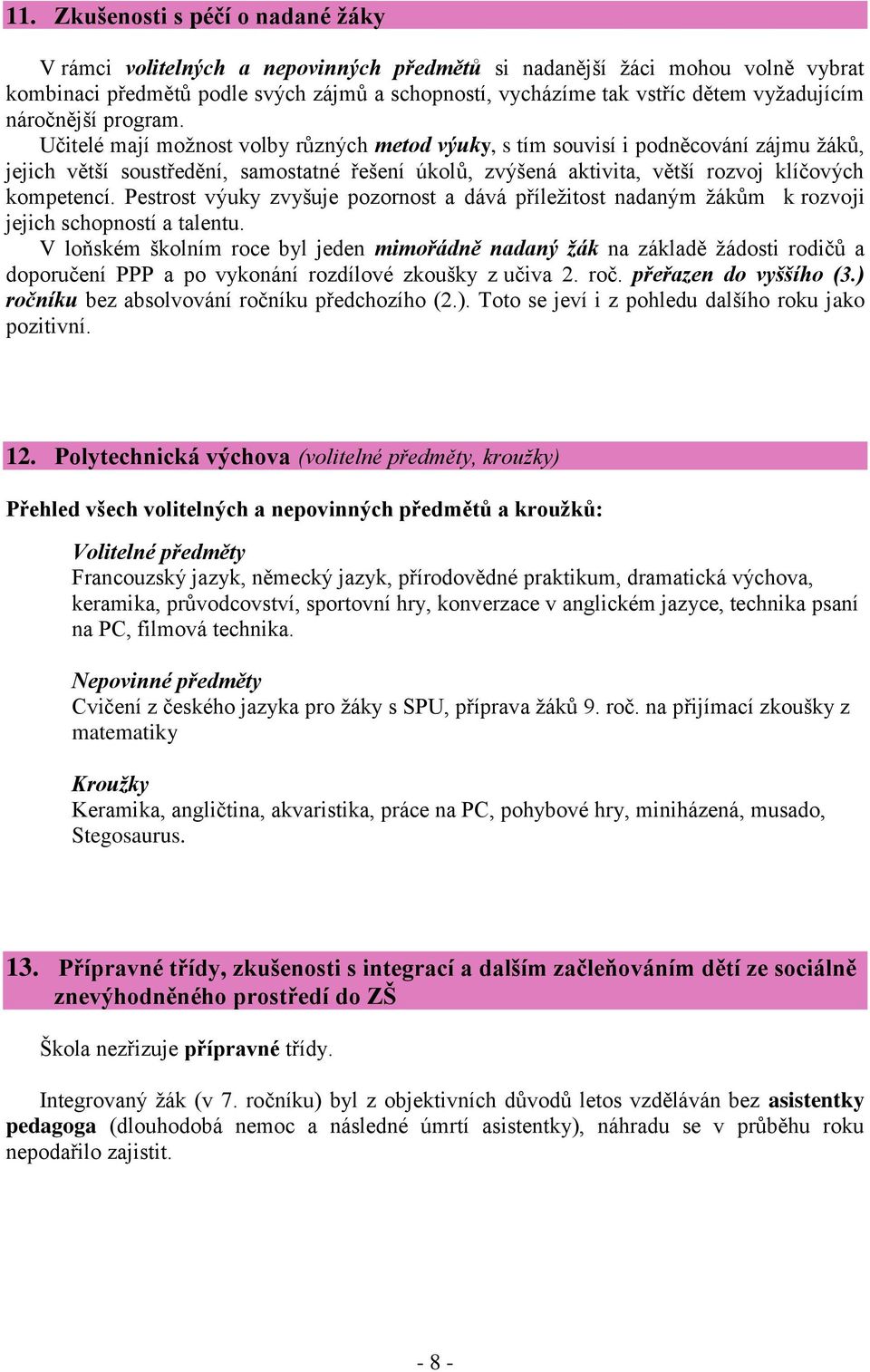 11. Zkušenosti s péčí o nadané žáky

V rámci volitelných a nepovinných předmětů si nadanější žáci mohou volně vybrat kombinaci předmětů podle svých zájmů a schopností, vycházíme tak vstříc dětem vyžadujícím náročnější program.
Učitelé mají možnost volby různých metod výuky, s tím souvisí i podněcování zájmu žáků, jejich větší soustředění, samostatné řešení úkolů, zvýšená aktivita, větší rozvoj klíčových kompetencí. Pestrost výuky zvyšuje pozornost a dává příležitost nadaným žákům k rozvoji jejich schopností a talentu.
V loňském školním roce byl jeden mimořádně nadaný žák na základě žádosti rodičů a doporučení PPP a po vykonání rozdílové zkoušky z učiva 2. roč. přeřazen do vyššího (3.) ročníku bez absolvování ročníku předchozího (2.). Toto se jeví i z pohledu dalšího roku jako pozitivní.

12. Polytechnická výchova (volitelné předměty, kroužky)

Přehled všech volitelných a nepovinných předmětů a kroužků:

Volitelné předměty
Francouzský jazyk, německý jazyk, přírodovědné praktikum, dramatická výchova, keramika, průvodcovství, sportovní hry, konverzace v anglickém jazyce, technika psaní na PC, filmová technika.

Nepovinné předměty
Cvičení z českého jazyka pro žáky s SPU, příprava žáků 9. roč. na přijímací zkoušky z matematiky

Kroužky
Keramika, angličtina, akvaristika, práce na PC, pohybové hry, miniházená, musado, Stegosaurus.

13. Přípravné třídy, zkušenosti s integrací a dalším začleňováním dětí ze sociálně znevýhodněného prostředí do ZŠ

Škola nezřizuje přípravné třídy.

Integrovaný žák (v 7. ročníku) byl z objektivních důvodů letos vzděláván bez asistentky pedagoga (dlouhodobá nemoc a následné úmrtí asistentky), náhradu se v průběhu roku nepodařilo zajistit.

- 8 -